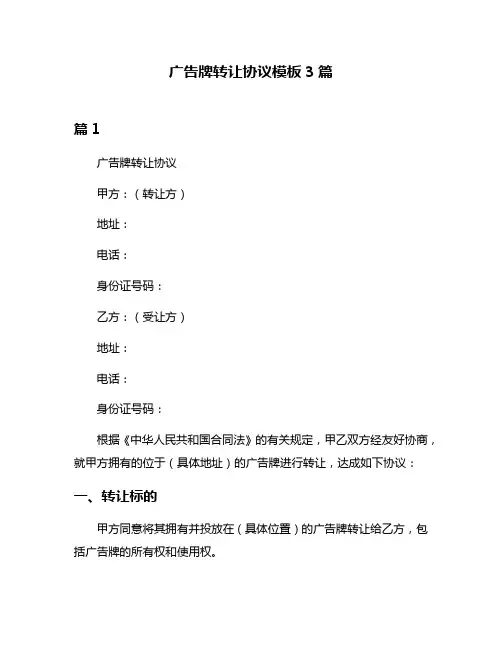 广告牌转让协议模板 3 篇

篇 1

广告牌转让协议

甲方：（转让方）

地址：

电话：

身份证号码：

乙方：（受让方）

地址：

电话：

身份证号码：

根据《中华人民共和国合同法》的有关规定，甲乙双方经友好协商，就甲方拥有的位于（具体地址）的广告牌进行转让，达成如下协议：

一、转让标的

甲方同意将其拥有并投放在（具体位置）的广告牌转让给乙方，包括广告牌的所有权和使用权。